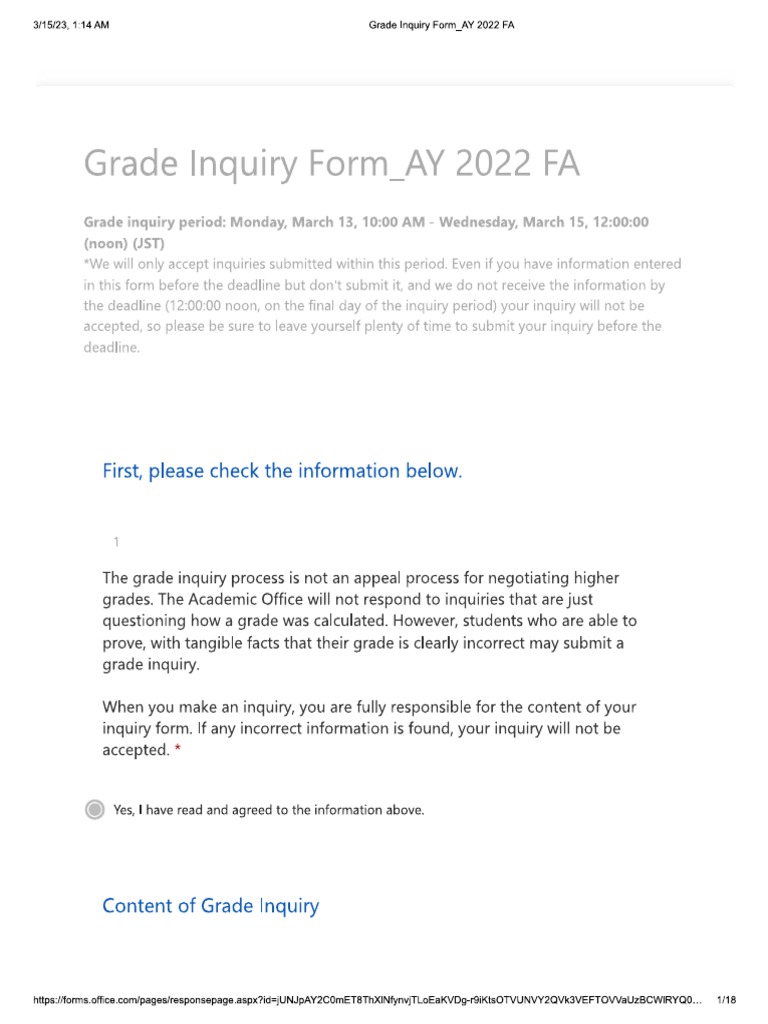 3/15/23, 1:14 AM

Grade Inquiry Form_AY 2022 FA

Grade Inquiry Form_AY 2022 FA

Grade inquiry period: Monday, March 13, 10:00 AM - Wednesday, March 15, 12:00:00 (noon) (JST)
*We will only accept inquiries submitted within this period. Even if you have information entered in this form before the deadline but don't submit it, and we do not receive the information by the deadline (12:00:00 noon, on the final day of the inquiry period) your inquiry will not be accepted, so please be sure to leave yourself plenty of time to submit your inquiry before the deadline.

First, please check the information below.

1

The grade inquiry process is not an appeal process for negotiating higher grades. The Academic Office will not respond to inquiries that are just questioning how a grade was calculated. However, students who are able to prove, with tangible facts that their grade is clearly incorrect may submit a grade inquiry.

When you make an inquiry, you are fully responsible for the content of your inquiry form. If any incorrect information is found, your inquiry will not be accepted. *

Yes, I have read and agreed to the information above.

Content of Grade Inquiry

https://forms.office.com/pages/responsepage.aspx?id=jUNJpAY2C0mET8ThXlNfynvjTLoEaKVDg-r9iKtsOTVUNVY2QVk3VEFTOVVaUzBCWlRYQ0… 1/18